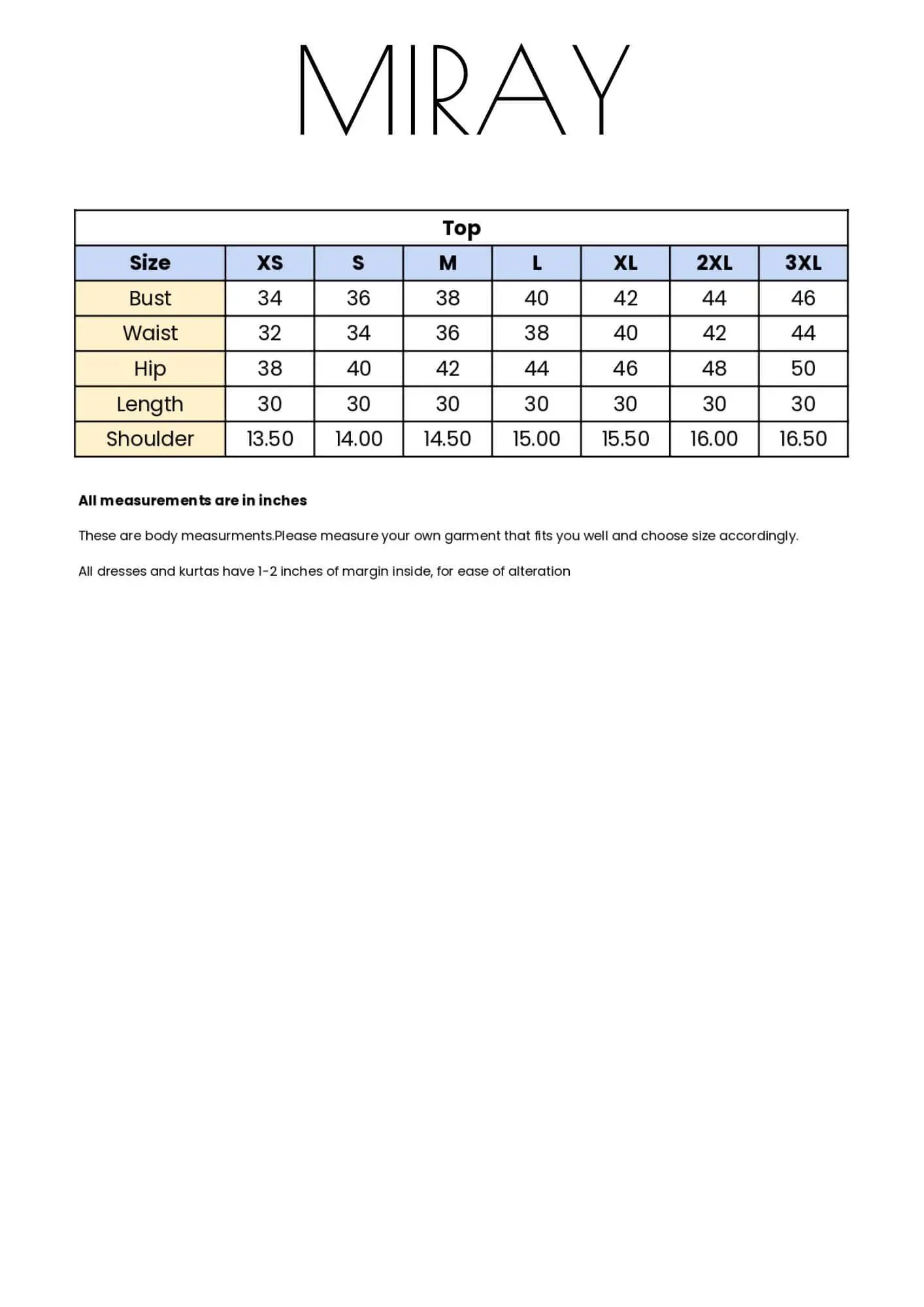 MIRAY

| Top | | | | | | | |
|---|---|---|---|---|---|---|---|
| Size | XS | S | M | L | XL | 2XL | 3XL |
| Bust | 34 | 36 | 38 | 40 | 42 | 44 | 46 |
| Waist | 32 | 34 | 36 | 38 | 40 | 42 | 44 |
| Hip | 38 | 40 | 42 | 44 | 46 | 48 | 50 |
| Length | 30 | 30 | 30 | 30 | 30 | 30 | 30 |
| Shoulder | 13.50 | 14.00 | 14.50 | 15.00 | 15.50 | 16.00 | 16.50 |

All measurements are in inches

These are body measurments.Please measure your own garment that fits you well and choose size accordingly.

All dresses and kurtas have 1-2 inches of margin inside, for ease of alteration